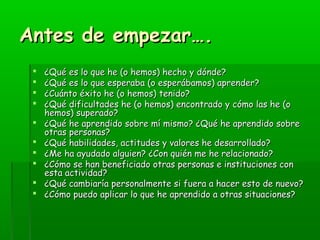 Antes de empezar….

- ¿Qué es lo que he (o hemos) hecho y dónde?
- ¿Qué es lo que esperaba (o esperábamos) aprender?
- ¿Cuánto éxito he (o hemos) tenido?
- ¿Qué dificultades he (o hemos) encontrado y cómo las he (o hemos) superado?
- ¿Qué he aprendido sobre mí mismo? ¿Qué he aprendido sobre otras personas?
- ¿Qué habilidades, actitudes y valores he desarrollado?
- ¿Me ha ayudado alguien? ¿Con quién me he relacionado?
- ¿Cómo se han beneficiado otras personas e instituciones con esta actividad?
- ¿Qué cambiaría personalmente si fuera a hacer esto de nuevo?
- ¿Cómo puedo aplicar lo que he aprendido a otras situaciones?